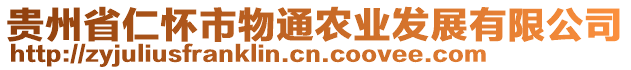 贵州省仁怀市物通农业发展有限公司
http://zyjuliusfranklin.cn.coovee.com